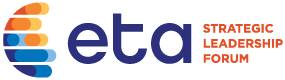 eta
STRATEGIC
LEADERSHIP
FORUM